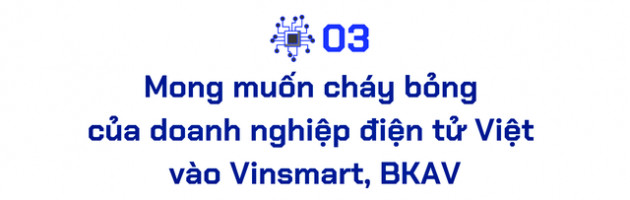 03

Mong muốn cháy bỏng của doanh nghiệp điện tử Việt vào Vinsmart, BKAV